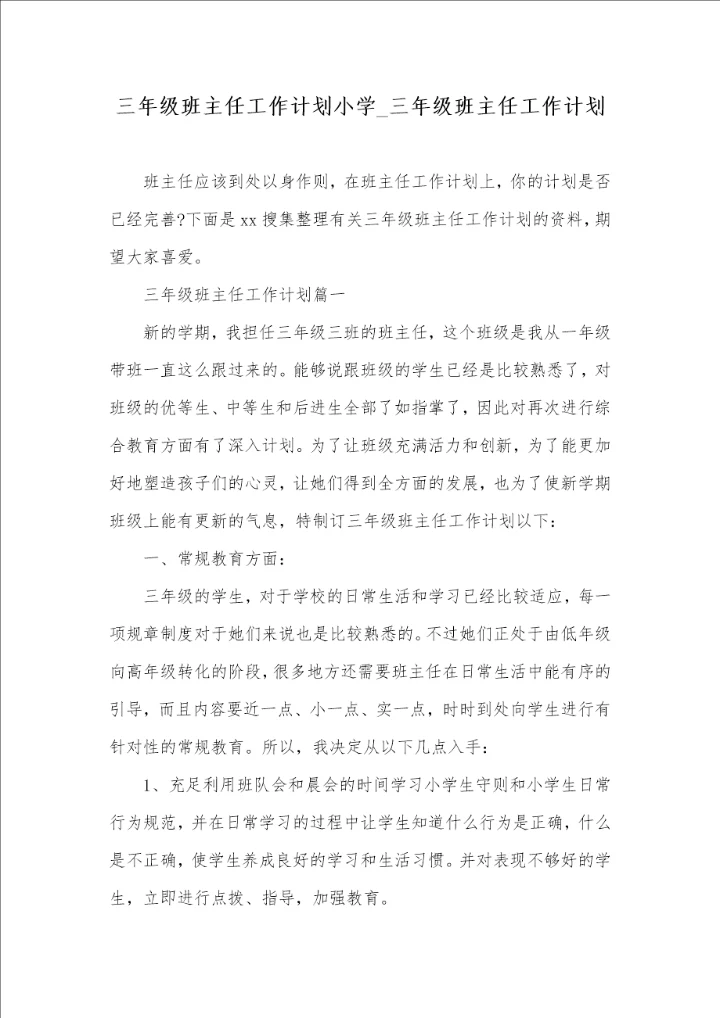 三年级班主任工作计划小学_三年级班主任工作计划

班主任应该到处以身作则，在班主任工作计划上，你的计划是否已经完善?下面是xx搜集整理有关三年级班主任工作计划的资料，期望大家喜爱。

三年级班主任工作计划篇一

新的学期，我担任三年级三班的班主任，这个班级是我从一年级带班一直这么跟过来的。能够说跟班级的学生已经是比较熟悉了，对班级的优等生、中等生和后进生全部了如指掌了，因此对再次进行综合教育方面有了深入计划。为了让班级充满活力和创新，为了能更加好地塑造孩子们的心灵，让她们得到全方面的发展，也为了使新学期班级上能有更新的气息，特制订三年级班主任工作计划以下：

一、常规教育方面：

三年级的学生，对于学校的日常生活和学习已经比较适应，每一项规章制度对于她们来说也是比较熟悉的。不过她们正处于由低年级向高年级转化的阶段，很多地方还需要班主任在日常生活中能有序的引导，而且内容要近一点、小一点、实一点，时时到处向学生进行有针对性的常规教育。所以，我决定从以下几点入手：

1、充足利用班队会和晨会的时间学习小学生守则和小学生日常行为规范，并在日常学习的过程中让学生知道什么行为是正确，什么是不正确，使学生养成良好的学习和生活习惯。并对表现不够好的学生，立即进行点拨、指导，加强教育。